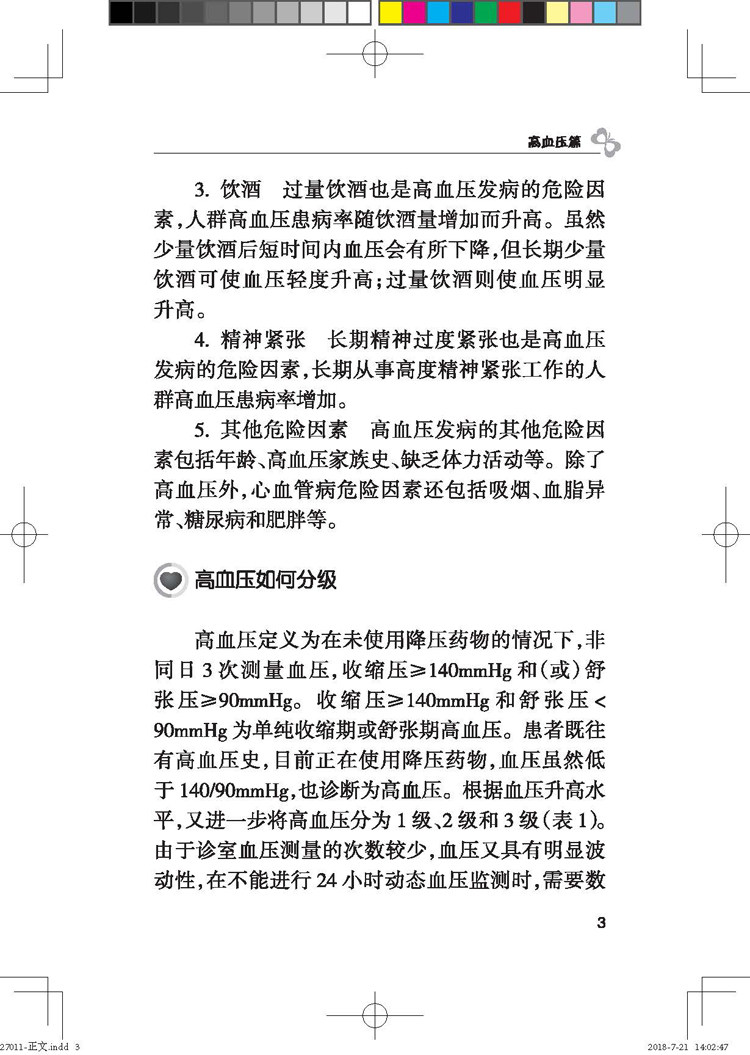 高血压篇

3. 饮酒　过量饮酒也是高血压发病的危险因素，人群高血压患病率随饮酒量增加而升高。虽然少量饮酒后短时间内血压会有所下降，但长期少量饮酒可使血压轻度升高；过量饮酒则使血压明显升高。

4. 精神紧张　长期精神过度紧张也是高血压发病的危险因素，长期从事高度精神紧张工作的人群高血压患病率增加。

5. 其他危险因素　高血压发病的其他危险因素包括年龄、高血压家族史、缺乏体力活动等。除了高血压外，心血管病危险因素还包括吸烟、血脂异常、糖尿病和肥胖等。

高血压如何分级

高血压定义为在未使用降压药物的情况下，非同日3次测量血压，收缩压≥140mmHg和（或）舒张压≥90mmHg。收缩压≥140mmHg和舒张压<90mmHg为单纯收缩期或舒张期高血压。患者既往有高血压史，目前正在使用降压药物，血压虽然低于140/90mmHg，也诊断为高血压。根据血压升高水平，又进一步将高血压分为1级、2级和3级（表1）。由于诊室血压测量的次数较少，血压又具有明显波动性，在不能进行24小时动态血压监测时，需要数

3

27011-正文.indd 3　　2018-7-21 14:02:47